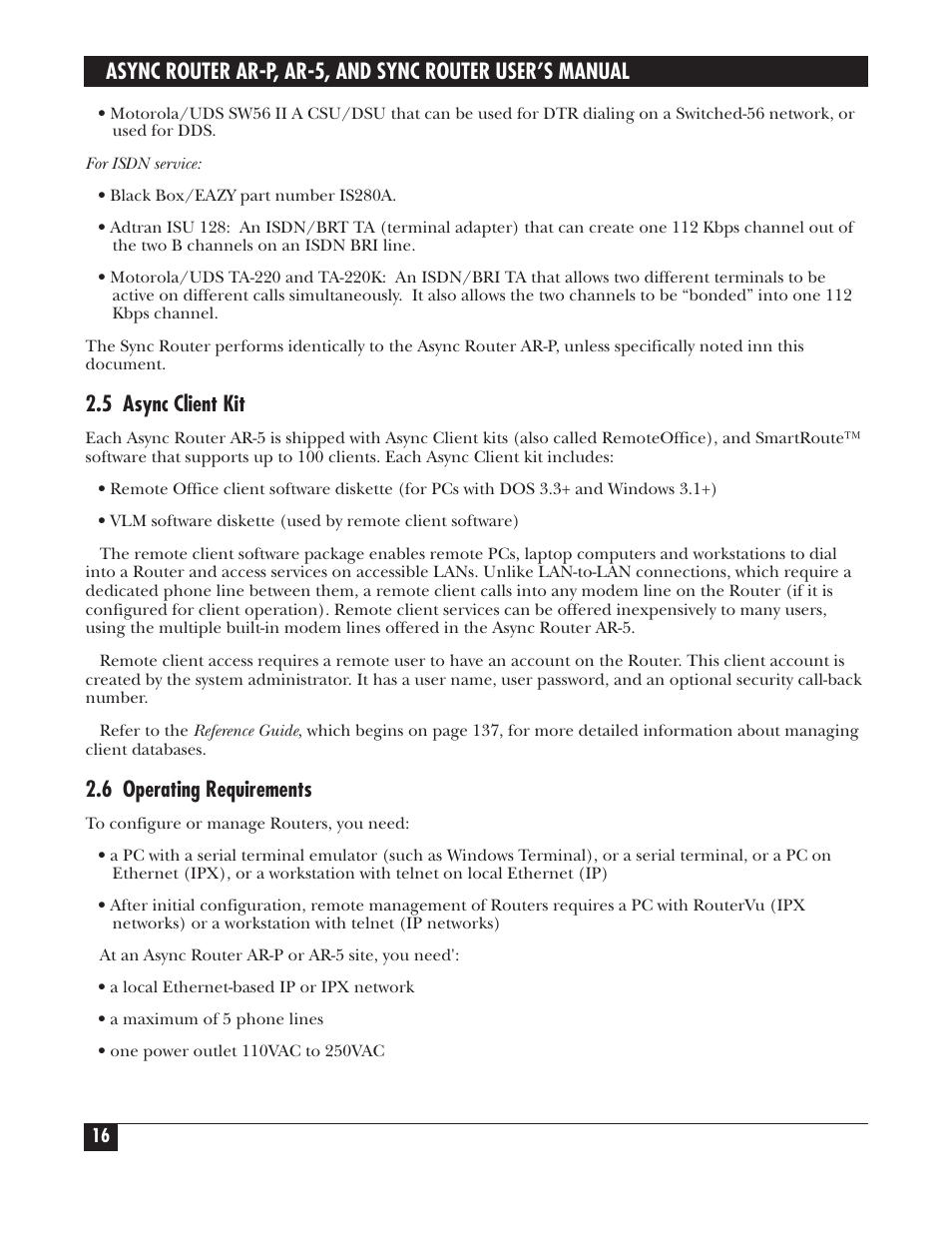 ASYNC ROUTER AR-P, AR-5, AND SYNC ROUTER USER'S MANUAL

• Motorola/UDS SW56 II A CSU/DSU that can be used for DTR dialing on a Switched-56 network, or used for DDS.

For ISDN service:

• Black Box/EAZY part number IS280A.

• Adtran ISU 128: An ISDN/BRT TA (terminal adapter) that can create one 112 Kbps channel out of the two B channels on an ISDN BRI line.

• Motorola/UDS TA-220 and TA-220K: An ISDN/BRI TA that allows two different terminals to be active on different calls simultaneously. It also allows the two channels to be "bonded" into one 112 Kbps channel.

The Sync Router performs identically to the Async Router AR-P, unless specifically noted inn this document.

2.5 Async Client Kit

Each Async Router AR-5 is shipped with Async Client kits (also called RemoteOffice), and SmartRoute™ software that supports up to 100 clients. Each Async Client kit includes:

• Remote Office client software diskette (for PCs with DOS 3.3+ and Windows 3.1+)

• VLM software diskette (used by remote client software)

The remote client software package enables remote PCs, laptop computers and workstations to dial into a Router and access services on accessible LANs. Unlike LAN-to-LAN connections, which require a dedicated phone line between them, a remote client calls into any modem line on the Router (if it is configured for client operation). Remote client services can be offered inexpensively to many users, using the multiple built-in modem lines offered in the Async Router AR-5.

Remote client access requires a remote user to have an account on the Router. This client account is created by the system administrator. It has a user name, user password, and an optional security call-back number.

Refer to the Reference Guide, which begins on page 137, for more detailed information about managing client databases.

2.6 Operating Requirements

To configure or manage Routers, you need:

• a PC with a serial terminal emulator (such as Windows Terminal), or a serial terminal, or a PC on Ethernet (IPX), or a workstation with telnet on local Ethernet (IP)

• After initial configuration, remote management of Routers requires a PC with RouterVu (IPX networks) or a workstation with telnet (IP networks)

At an Async Router AR-P or AR-5 site, you need':

• a local Ethernet-based IP or IPX network

• a maximum of 5 phone lines

• one power outlet 110VAC to 250VAC

16